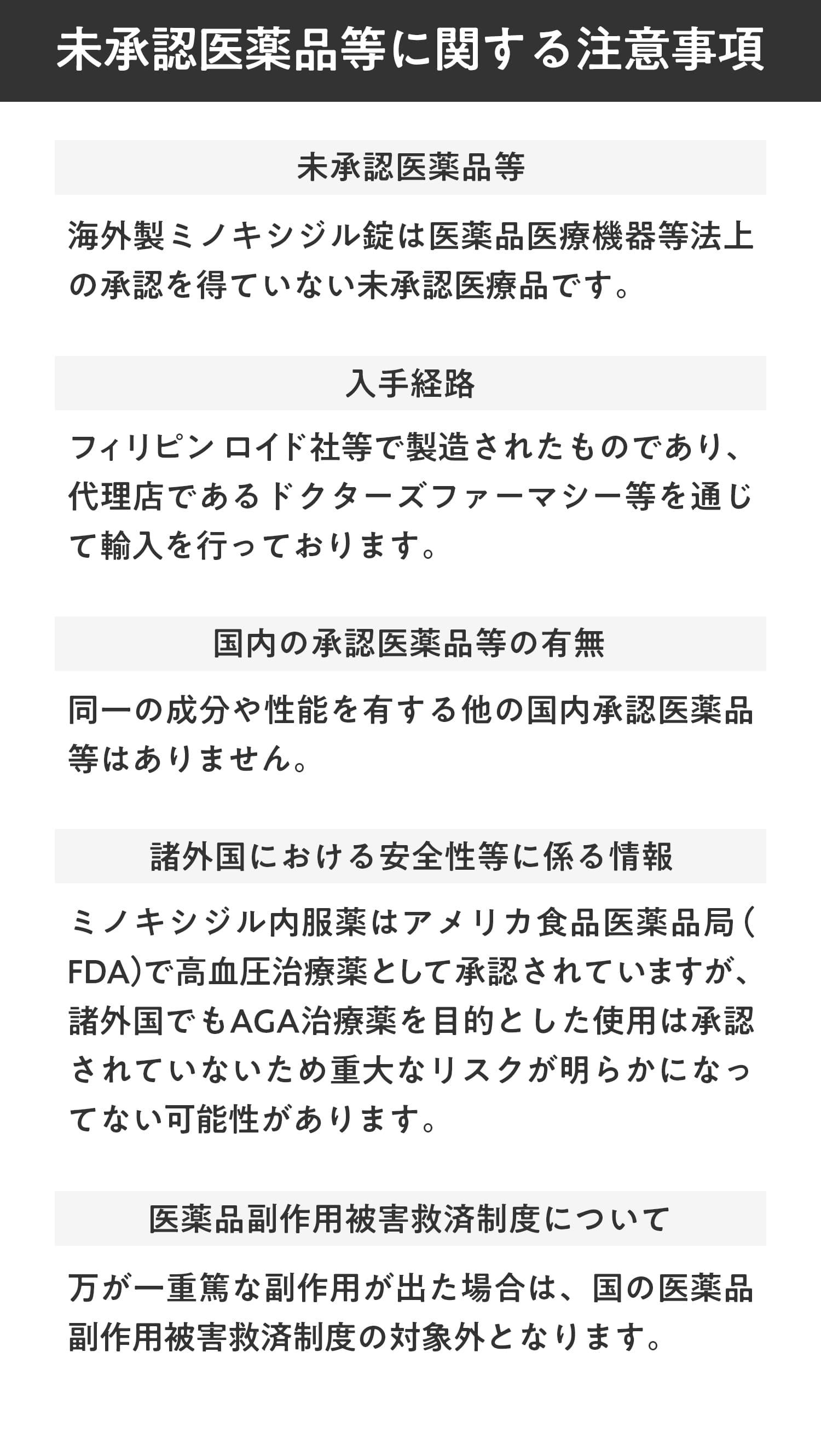 未承認医薬品等に関する注意事項

未承認医薬品等

海外製ミノキシジル錠は医薬品医療機器等法上の承認を得ていない未承認医療品です。

入手経路

フィリピン ロイド社等で製造されたものであり、代理店であるドクターズファーマシー等を通じて輸入を行っております。

国内の承認医薬品等の有無

同一の成分や性能を有する他の国内承認医薬品等はありません。

諸外国における安全性等に係る情報

ミノキシジル内服薬はアメリカ食品医薬品局(FDA)で高血圧治療薬として承認されていますが、諸外国でもAGA治療薬を目的とした使用は承認されていないため重大なリスクが明らかになってない可能性があります。

医薬品副作用被害救済制度について

万が一重篤な副作用が出た場合は、国の医薬品副作用被害救済制度の対象外となります。